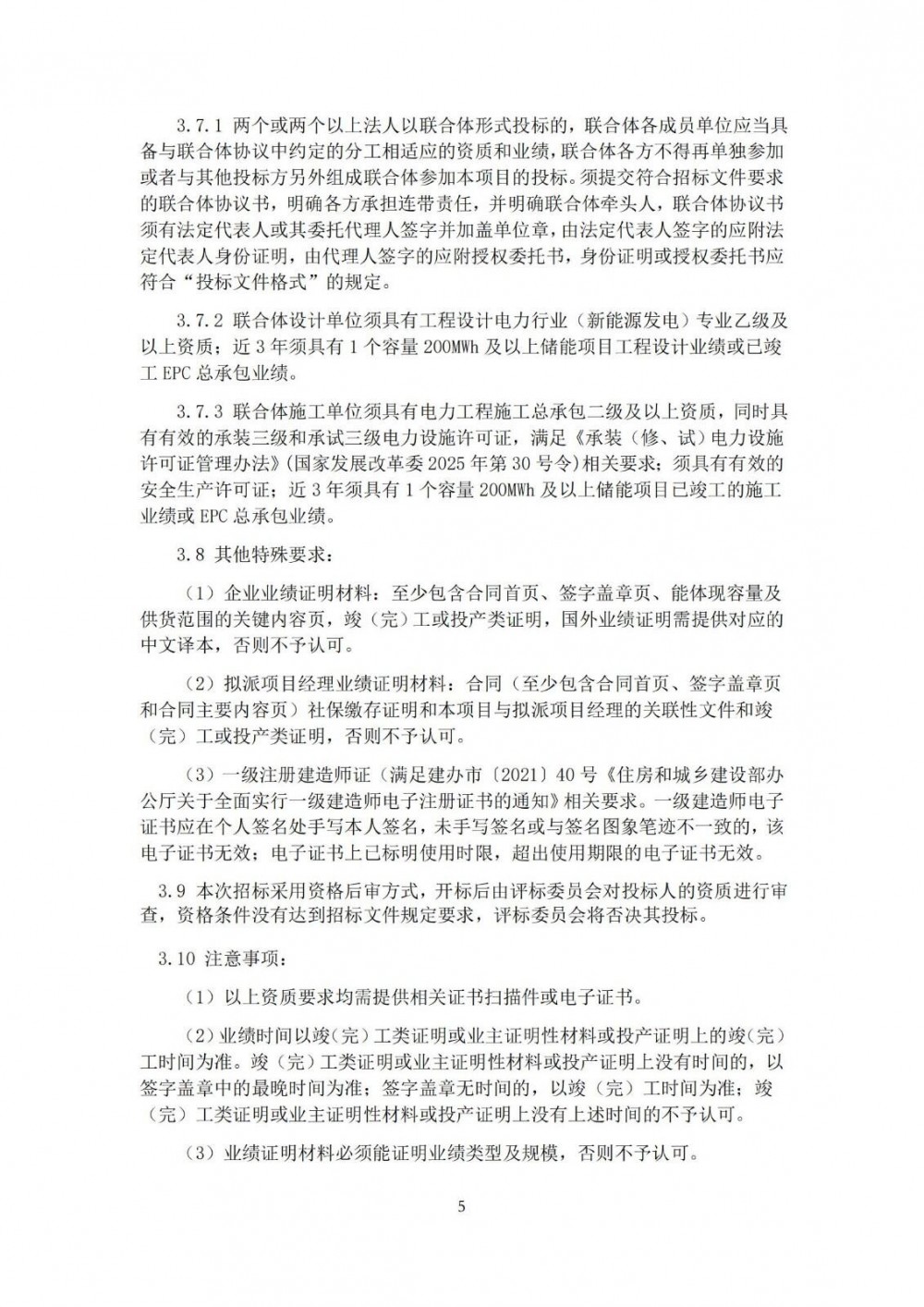 3.7.1 两个或两个以上法人以联合体形式投标的，联合体各成员单位应当具备与联合体协议中约定的分工相适应的资质和业绩，联合体各方不得再单独参加或者与其他投标方另外组成联合体参加本项目的投标。须提交符合招标文件要求的联合体协议书，明确各方承担连带责任，并明确联合体牵头人，联合体协议书须有法定代表人或其委托代理人签字并加盖单位章，由法定代表人签字的应附法定代表人身份证明，由代理人签字的应附授权委托书，身份证明或授权委托书应符合“投标文件格式”的规定。

3.7.2 联合体设计单位须具有工程设计电力行业（新能源发电）专业乙级及以上资质；近3年须具有1个容量200MWh及以上储能项目工程设计业绩或已竣工EPC总承包业绩。

3.7.3 联合体施工单位须具有电力工程施工总承包二级及以上资质，同时具有有效的承装三级和承试三级电力设施许可证，满足《承装（修、试）电力设施许可证管理办法》(国家发展改革委2025年第30号令)相关要求；须具有有效的安全生产许可证；近3年须具有1个容量200MWh及以上储能项目已竣工的施工业绩或EPC总承包业绩。

3.8 其他特殊要求：

（1）企业业绩证明材料：至少包含合同首页、签字盖章页、能体现容量及供货范围的关键内容页，竣（完）工或投产类证明，国外业绩证明需提供对应的中文译本，否则不予认可。

（2）拟派项目经理业绩证明材料：合同（至少包含合同首页、签字盖章页和合同主要内容页）社保缴存证明和本项目与拟派项目经理的关联性文件和竣（完）工或投产类证明，否则不予认可。

（3）一级注册建造师证（满足建办市〔2021〕40号《住房和城乡建设部办公厅关于全面实行一级建造师电子注册证书的通知》相关要求。一级建造师电子证书应在个人签名处手写本人签名，未手写签名或与签名图象笔迹不一致的，该电子证书无效；电子证书上已标明使用时限，超出使用期限的电子证书无效。

3.9 本次招标采用资格后审方式，开标后由评标委员会对投标人的资质进行审查，资格条件没有达到招标文件规定要求，评标委员会将否决其投标。

3.10 注意事项：

（1）以上资质要求均需提供相关证书扫描件或电子证书。

（2）业绩时间以竣（完）工类证明或业主证明性材料或投产证明上的竣（完）工时间为准。竣（完）工类证明或业主证明性材料或投产证明上没有时间的，以签字盖章中的最晚时间为准；签字盖章无时间的，以竣（完）工时间为准；竣（完）工类证明或业主证明性材料或投产证明上没有上述时间的不予认可。

（3）业绩证明材料必须能证明业绩类型及规模，否则不予认可。

5